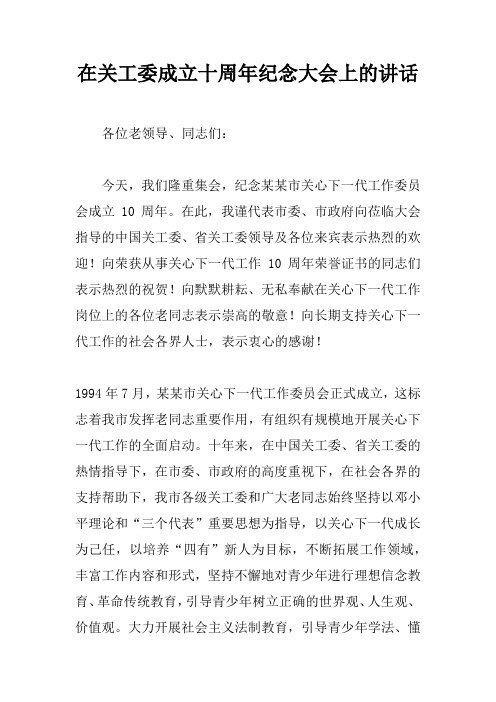 在关工委成立十周年纪念大会上的讲话

各位老领导、同志们：

今天，我们隆重集会，纪念某某市关心下一代工作委员会成立 10 周年。在此，我谨代表市委、市政府向莅临大会指导的中国关工委、省关工委领导及各位来宾表示热烈的欢迎！向荣获从事关心下一代工作 10 周年荣誉证书的同志们表示热烈的祝贺！向默默耕耘、无私奉献在关心下一代工作岗位上的各位老同志表示崇高的敬意！向长期支持关心下一代工作的社会各界人士，表示衷心的感谢！

1994 年 7 月，某某市关心下一代工作委员会正式成立，这标志着我市发挥老同志重要作用，有组织有规模地开展关心下一代工作的全面启动。十年来，在中国关工委、省关工委的热情指导下，在市委、市政府的高度重视下，在社会各界的支持帮助下，我市各级关工委和广大老同志始终坚持以邓小平理论和“三个代表”重要思想为指导，以关心下一代成长为己任，以培养“四有”新人为目标，不断拓展工作领域，丰富工作内容和形式，坚持不懈地对青少年进行理想信念教育、革命传统教育，引导青少年树立正确的世界观、人生观、价值观。大力开展社会主义法制教育，引导青少年学法、懂